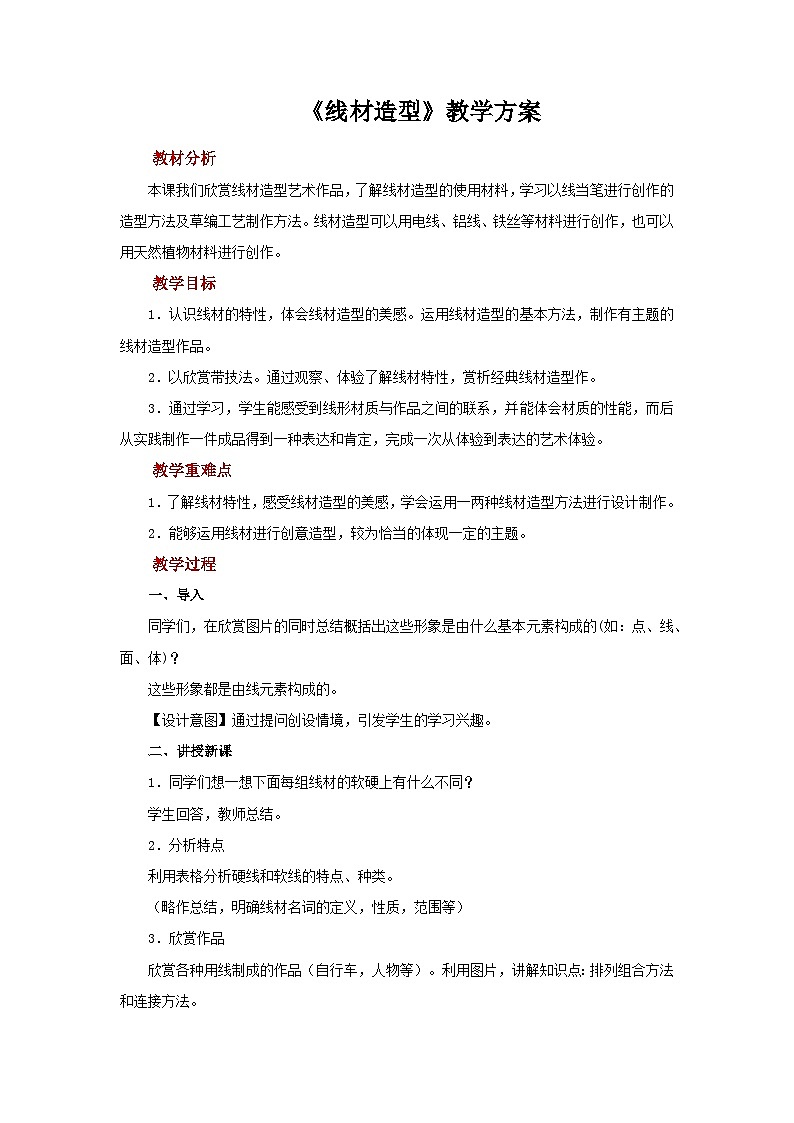 《线材造型》教学方案

教材分析

本课我们欣赏线材造型艺术作品，了解线材造型的使用材料，学习以线当笔进行创作的造型方法及草编工艺制作方法。线材造型可以用电线、铝线、铁丝等材料进行创作，也可以用天然植物材料进行创作。

教学目标

1．认识线材的特性，体会线材造型的美感。运用线材造型的基本方法，制作有主题的线材造型作品。

2．以欣赏带技法。通过观察、体验了解线材特性，赏析经典线材造型作。

3．通过学习，学生能感受到线形材质与作品之间的联系，并能体会材质的性能，而后从实践制作一件成品得到一种表达和肯定，完成一次从体验到表达的艺术体验。

教学重难点

1．了解线材特性，感受线材造型的美感，学会运用一两种线材造型方法进行设计制作。

2．能够运用线材进行创意造型，较为恰当的体现一定的主题。

教学过程

一、导入

同学们，在欣赏图片的同时总结概括出这些形象是由什么基本元素构成的(如：点、线、面、体)？

这些形象都是由线元素构成的。

【设计意图】通过提问创设情境，引发学生的学习兴趣。

二、讲授新课

1．同学们想一想下面每组线材的软硬上有什么不同？

学生回答，教师总结。

2．分析特点

利用表格分析硬线和软线的特点、种类。

（略作总结，明确线材名词的定义，性质，范围等）

3．欣赏作品

欣赏各种用线制成的作品（自行车，人物等）。利用图片，讲解知识点：排列组合方法和连接方法。